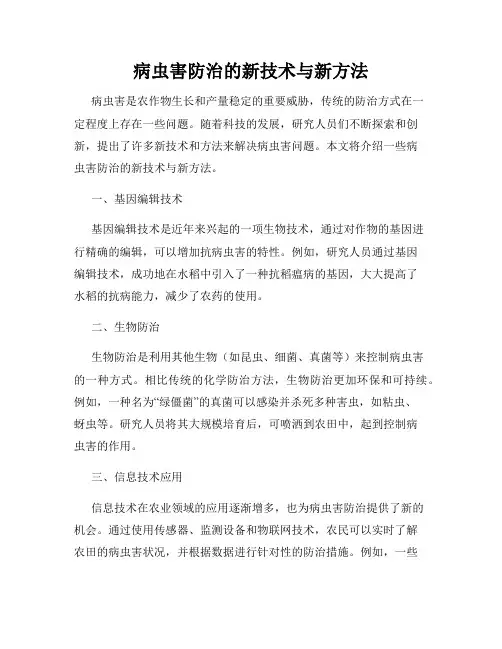 病虫害防治的新技术与新方法

病虫害是农作物生长和产量稳定的重要威胁，传统的防治方式在一定程度上存在一些问题。随着科技的发展，研究人员们不断探索和创新，提出了许多新技术和方法来解决病虫害问题。本文将介绍一些病虫害防治的新技术与新方法。

一、基因编辑技术

基因编辑技术是近年来兴起的一项生物技术，通过对作物的基因进行精确的编辑，可以增加抗病虫害的特性。例如，研究人员通过基因编辑技术，成功地在水稻中引入了一种抗稻瘟病的基因，大大提高了水稻的抗病能力，减少了农药的使用。

二、生物防治

生物防治是利用其他生物（如昆虫、细菌、真菌等）来控制病虫害的一种方式。相比传统的化学防治方法，生物防治更加环保和可持续。例如，一种名为“绿僵菌”的真菌可以感染并杀死多种害虫，如粘虫、蚜虫等。研究人员将其大规模培育后，可喷洒到农田中，起到控制病虫害的作用。

三、信息技术应用

信息技术在农业领域的应用逐渐增多，也为病虫害防治提供了新的机会。通过使用传感器、监测设备和物联网技术，农民可以实时了解农田的病虫害状况，并根据数据进行针对性的防治措施。例如，一些